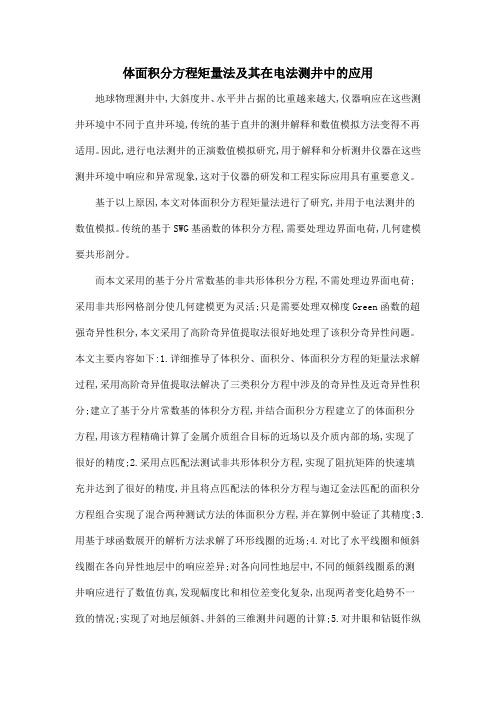 体面积分方程矩量法及其在电法测井中的应用

地球物理测井中,大斜度井、水平井占据的比重越来越大,仪器响应在这些测井环境中不同于直井环境,传统的基于直井的测井解释和数值模拟方法变得不再适用。因此,进行电法测井的正演数值模拟研究,用于解释和分析测井仪器在这些测井环境中响应和异常现象,这对于仪器的研发和工程实际应用具有重要意义。

基于以上原因,本文对体面积分方程矩量法进行了研究,并用于电法测井的数值模拟。传统的基于SWG基函数的体积分方程,需要处理边界面电荷,几何建模要共形剖分。

而本文采用的基于分片常数基的非共形体积分方程,不需处理边界面电荷;采用非共形网格剖分使几何建模更为灵活;只是需要处理双梯度Green函数的超强奇异性积分,本文采用了高阶奇异值提取法很好地处理了该积分奇异性问题。本文主要内容如下:1.详细推导了体积分、面积分、体面积分方程的矩量法求解过程,采用高阶奇异值提取法解决了三类积分方程中涉及的奇异性及近奇异性积分;建立了基于分片常数基的体积分方程,并结合面积分方程建立了的体面积分方程,用该方程精确计算了金属介质组合目标的近场以及介质内部的场,实现了很好的精度;2.采用点匹配法测试非共形体积分方程,实现了阻抗矩阵的快速填充并达到了很好的精度,并且将点匹配法的体积分方程与迦辽金法匹配的面积分方程组合实现了混合两种测试方法的体面积分方程,并在算例中验证了其精度;3.用基于球函数展开的解析方法求解了环形线圈的近场;4.对比了水平线圈和倾斜线圈在各向异性地层中的响应差异;对各向同性地层中,不同的倾斜线圈系的测井响应进行了数值仿真,发现幅度比和相位差变化复杂,出现两者变化趋势不一致的情况;实现了对地层倾斜、井斜的三维测井问题的计算;5.对井眼和钻铤作纵